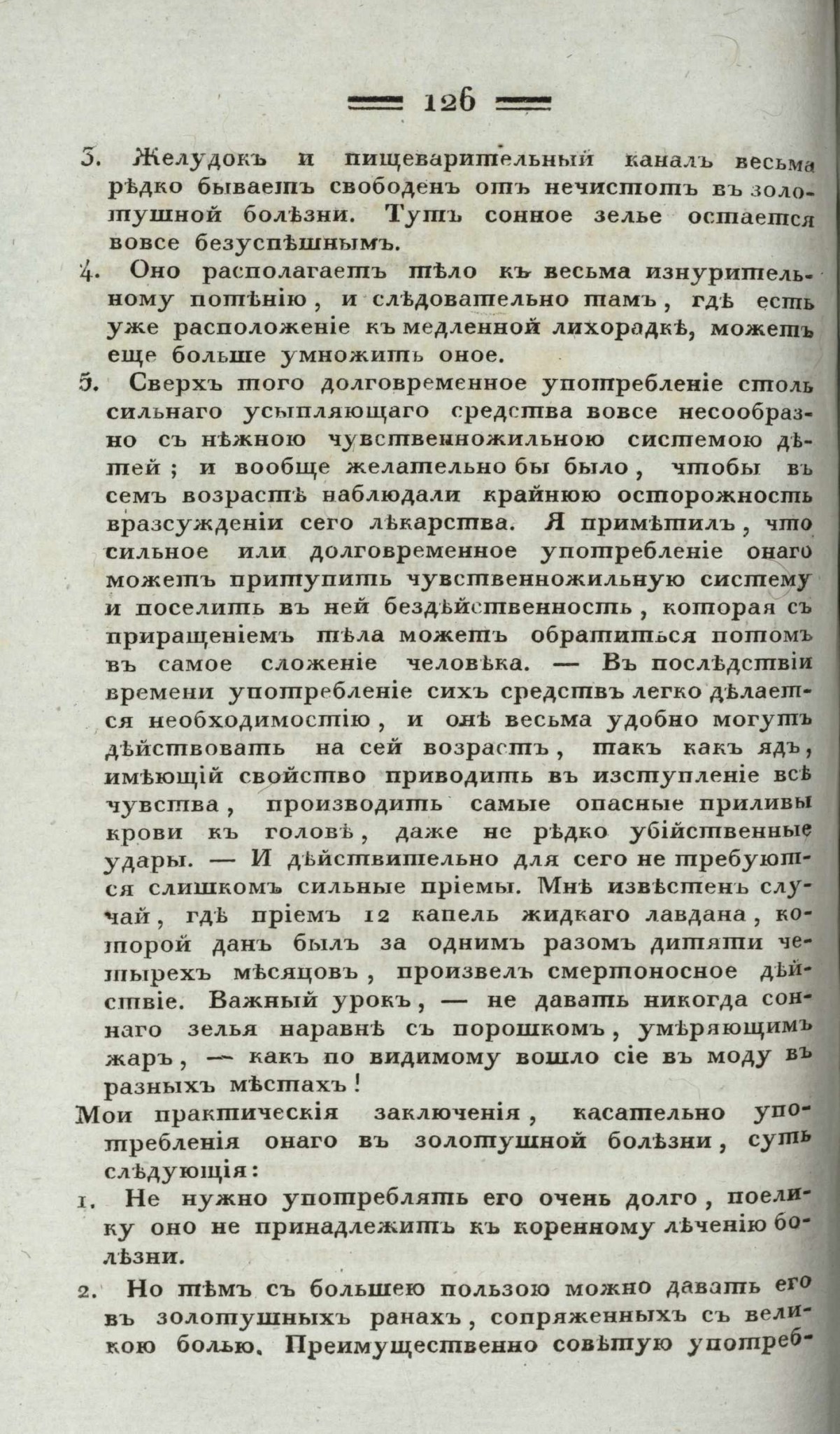 126

3. Желудокъ и пищеварительный каналъ весьма рѣдко бываетъ свободенъ отъ нечистотъ въ золотушной болѣзни. Тутъ сонное зелье остается вовсе безуспѣшнымъ.

4. Оно располагаетъ тѣло къ весьма изнурительному потѣнію, и слѣдовательно тамъ, гдѣ есть уже расположеніе къ медленной лихорадкѣ, можетъ еще больше умножить оное.

5. Сверхъ того долговременное употребленіе столь сильнаго усыпляющаго средства вовсе несообразно съ нѣжною чувственножильною системою дѣтей; и вообще желательно бы было, чтобы въ семъ возрастѣ наблюдали крайнюю осторожность вразсужденіи сего лѣкарства. Я примѣтилъ, что сильное или долговременное употребленіе онаго можетъ притупить чувственножильную систему и поселить въ ней бездѣйственность, которая съ приращеніемъ тѣла можетъ обратиться потомъ въ самое сложеніе человѣка. — Въ послѣдствіи времени употребленіе сихъ средствъ легко дѣлается необходимостію, и онѣ весьма удобно могутъ дѣйствовать на сей возрастъ, такъ какъ ядъ, имѣющій свойство приводить въ изступленіе всѣ чувства, производить самые опасные приливы крови къ головѣ, даже не рѣдко убійственные удары. — И дѣйствительно для сего не требуются слишкомъ сильные пріемы. Мнѣ извѣстенъ случай, гдѣ пріемъ 12 капель жидкаго лавдана, которой данъ былъ за однимъ разомъ дитяти четырехъ мѣсяцовъ, произвелъ смертоносное дѣйствіе. Важный урокъ, — не давать никогда соннаго зелья наравнѣ съ порошкомъ, умѣряющимъ жаръ, — какъ по видимому вошло сіе въ моду въ разныхъ мѣстахъ!

Мои практическія заключенія, касательно употребленія онаго въ золотушной болѣзни, суть слѣдующія:

1. Не нужно употреблять его очень долго, поелику оно не принадлежитъ къ коренному лѣченію болѣзни.

2. Но тѣмъ съ большею пользою можно давать его въ золотушныхъ ранахъ, сопряженныхъ съ великою болью. Преимущественно совѣтую употреб-